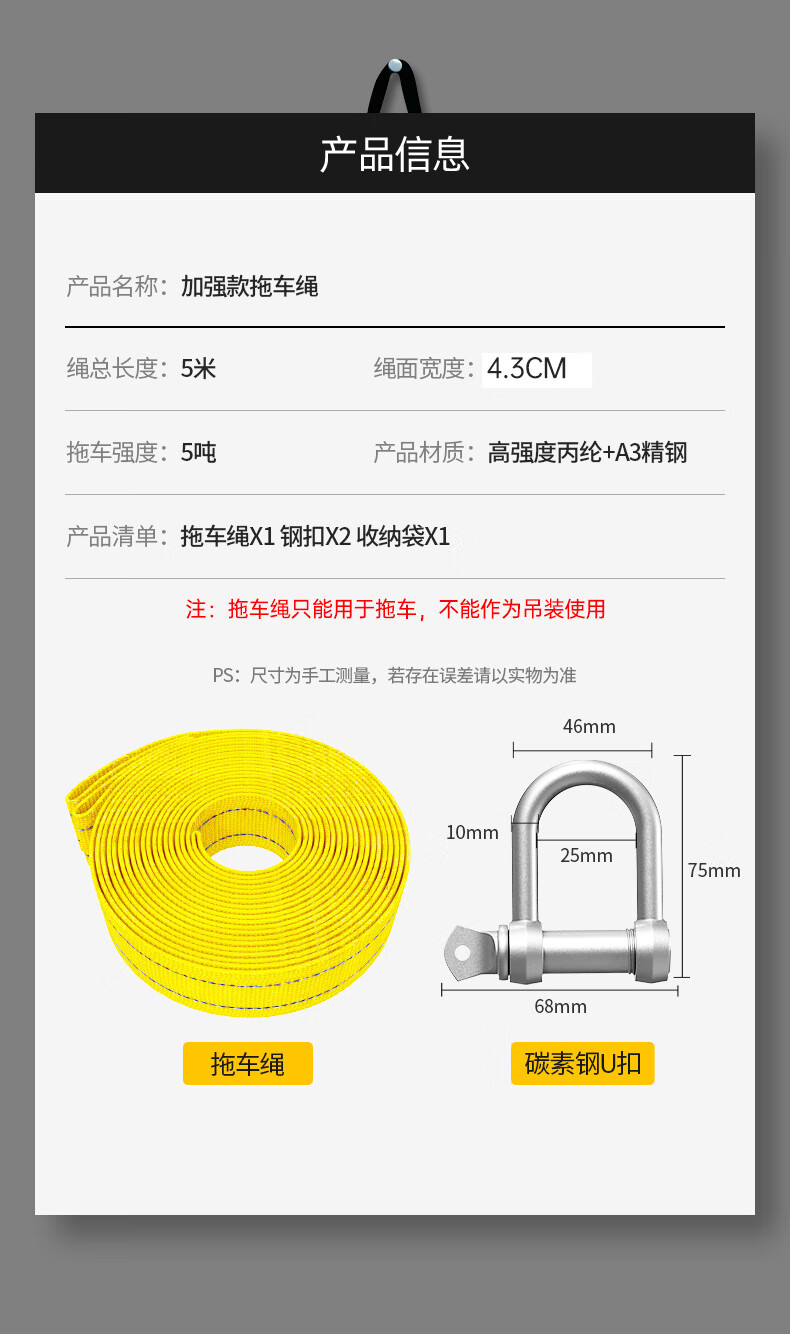 产品信息

产品名称：加强款拖车绳

绳总长度：5米

绳面宽度：4.3CM

拖车强度：5吨

产品材质：高强度丙纶+A3精钢

产品清单：拖车绳X1 钢扣X2 收纳袋X1

注：拖车绳只能用于拖车，不能作为吊装使用

PS：尺寸为手工测量，若存在误差请以实物为准

46mm

10mm

25mm

75mm

68mm

拖车绳

碳素钢U扣